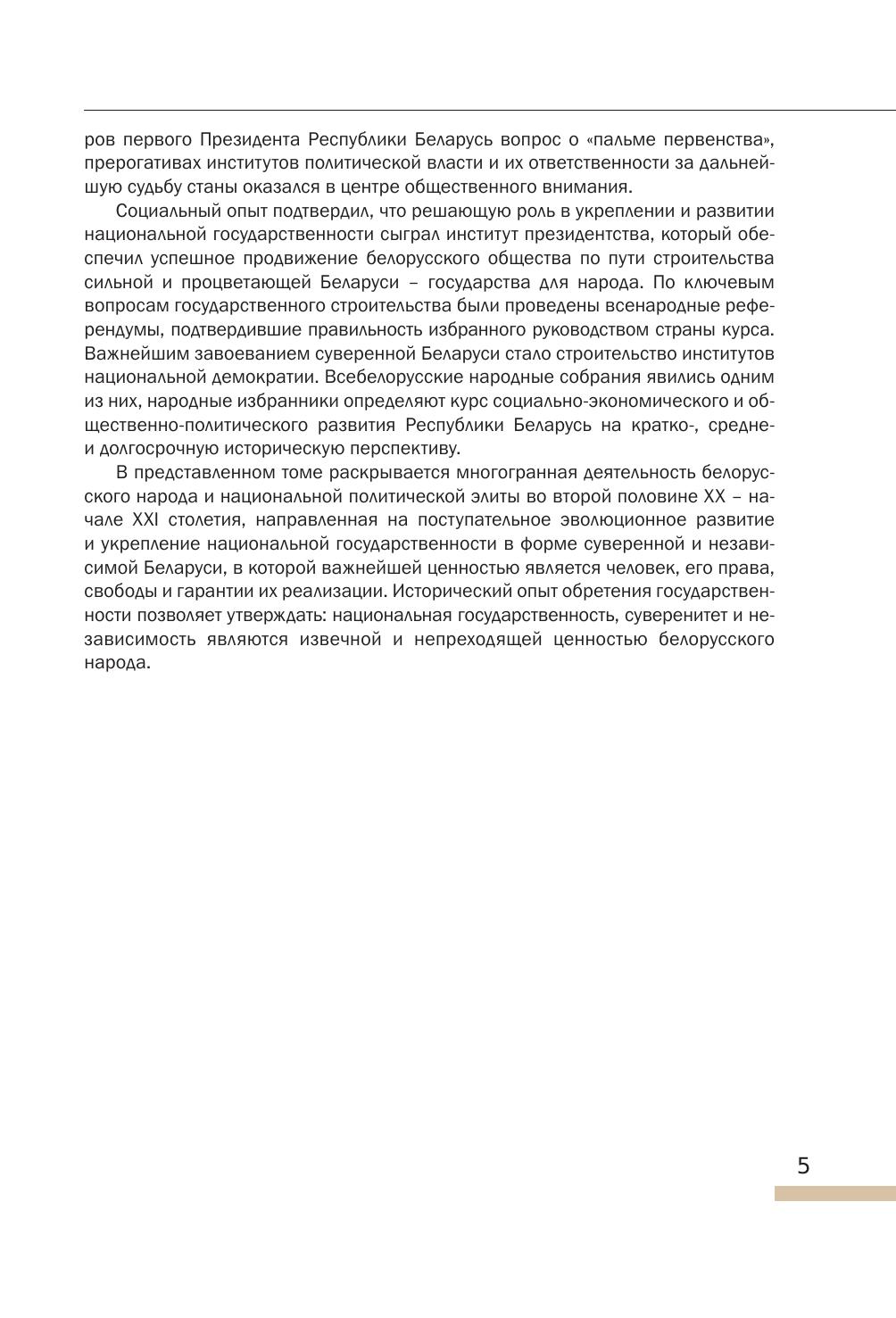 ров первого Президента Республики Беларусь вопрос о «пальме первенства», прерогативах институтов политической власти и их ответственности за дальнейшую судьбу станы оказался в центре общественного внимания.

Социальный опыт подтвердил, что решающую роль в укреплении и развитии национальной государственности сыграл институт президентства, который обеспечил успешное продвижение белорусского общества по пути строительства сильной и процветающей Беларуси – государства для народа. По ключевым вопросам государственного строительства были проведены всенародные референдумы, подтвердившие правильность избранного руководством страны курса. Важнейшим завоеванием суверенной Беларуси стало строительство институтов национальной демократии. Всебелорусские народные собрания явились одним из них, народные избранники определяют курс социально-экономического и общественно-политического развития Республики Беларусь на кратко-, средне- и долгосрочную историческую перспективу.

В представленном томе раскрывается многогранная деятельность белорусского народа и национальной политической элиты во второй половине XX – начале XXI столетия, направленная на поступательное эволюционное развитие и укрепление национальной государственности в форме суверенной и независимой Беларуси, в которой важнейшей ценностью является человек, его права, свободы и гарантии их реализации. Исторический опыт обретения государственности позволяет утверждать: национальная государственность, суверенитет и независимость являются извечной и непреходящей ценностью белорусского народа.

5